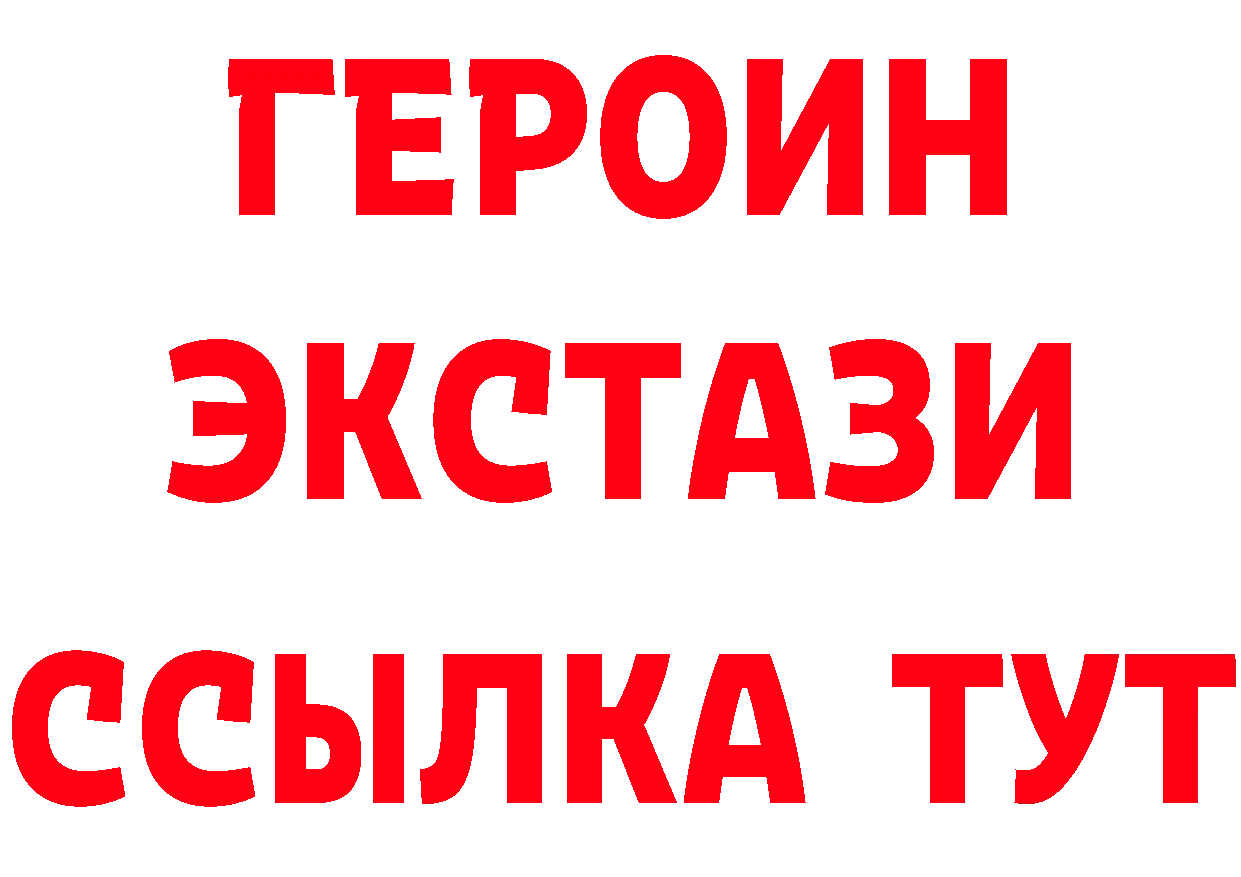 ГЕРОИН
ЭКСТАЗИ
ССЫЛКА ТУТ